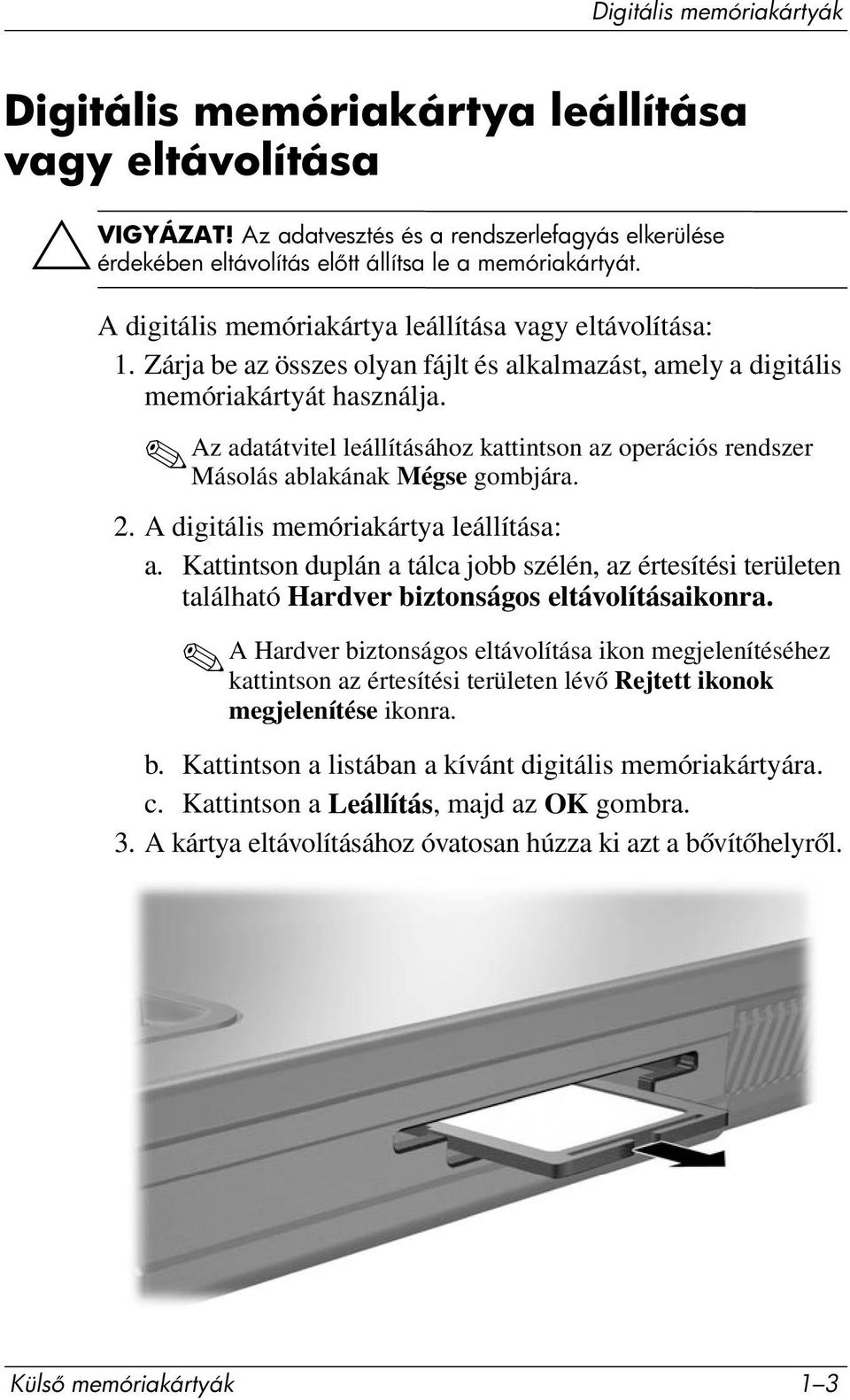 Digitális memóriakártyák

Digitális memóriakártya leállítása vagy eltávolítása

VIGYÁZAT! Az adatvesztés és a rendszerlefagyás elkerülése érdekében eltávolítás előtt állítsa le a memóriakártyát.

A digitális memóriakártya leállítása vagy eltávolítása:

1. Zárja be az összes olyan fájlt és alkalmazást, amely a digitális memóriakártyát használja.

Az adatátvitel leállításához kattintson az operációs rendszer Másolás ablakának Mégse gombjára.

2. A digitális memóriakártya leállítása:

a. Kattintson duplán a tálca jobb szélén, az értesítési területen található Hardver biztonságos eltávolításaikonra.

A Hardver biztonságos eltávolítása ikon megjelenítéséhez kattintson az értesítési területen lévő Rejtett ikonok megjelenítése ikonra.

b. Kattintson a listában a kívánt digitális memóriakártyára.

c. Kattintson a Leállítás, majd az OK gombra.

3. A kártya eltávolításához óvatosan húzza ki azt a bővítőhelyről.

Külső memóriakártyák 1–3